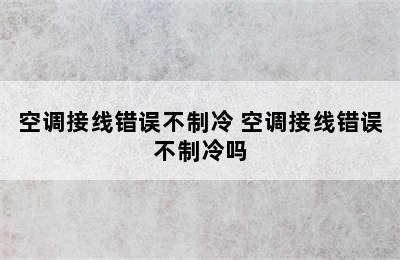 空调接线错误不制冷 空调接线错误不制冷吗